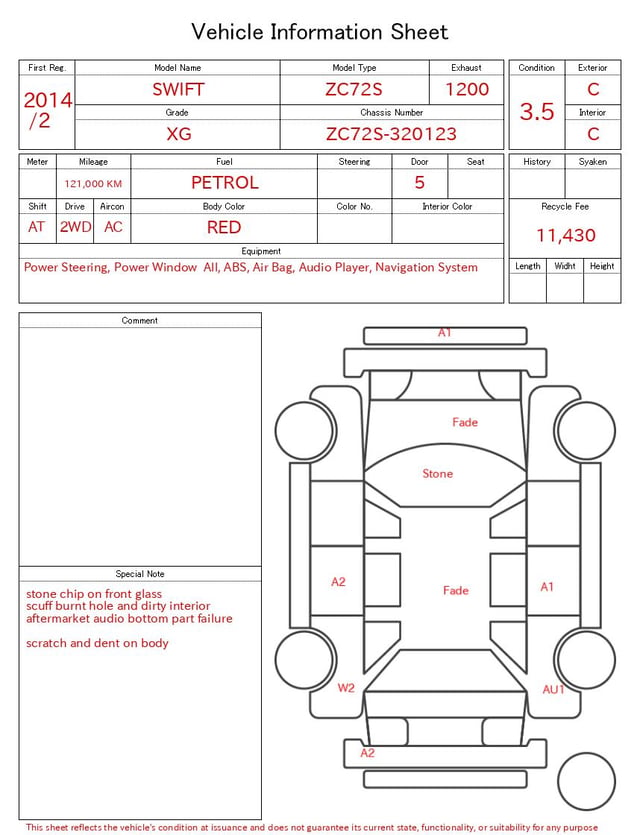 Vehicle Information Sheet

| First Reg. | Model Name | Model Type | Exhaust |
|---|---|---|---|
| 2014 /2 | SWIFT | ZC72S | 1200 |
| | Grade | Chassis Number | |
| | XG | ZC72S-320123 | |

| Condition | Exterior |
|---|---|
| 3.5 | C |
| | Interior |
| | C |

| Meter | Mileage | Fuel | Steering | Door | Seat |
|---|---|---|---|---|---|
| | 121,000 KM | PETROL | | 5 | |

| Shift | Drive | Aircon | Body Color | Color No. | Interior Color |
|---|---|---|---|---|---|
| AT | 2WD | AC | RED | | |

Equipment
Power Steering, Power Window All, ABS, Air Bag, Audio Player, Navigation System

| History | Syaken |
|---|---|
| | |

Recycle Fee
11,430

| Length | Widht | Height |
|---|---|---|
| | | |

Comment

Special Note
stone chip on front glass
scuff burnt hole and dirty interior
aftermarket audio bottom part failure

scratch and dent on body

A1
Fade
Stone
A2
Fade
A1
W2
AU1
A2

This sheet reflects the vehicle's condition at issuance and does not guarantee its current state, functionality, or suitability for any purpose